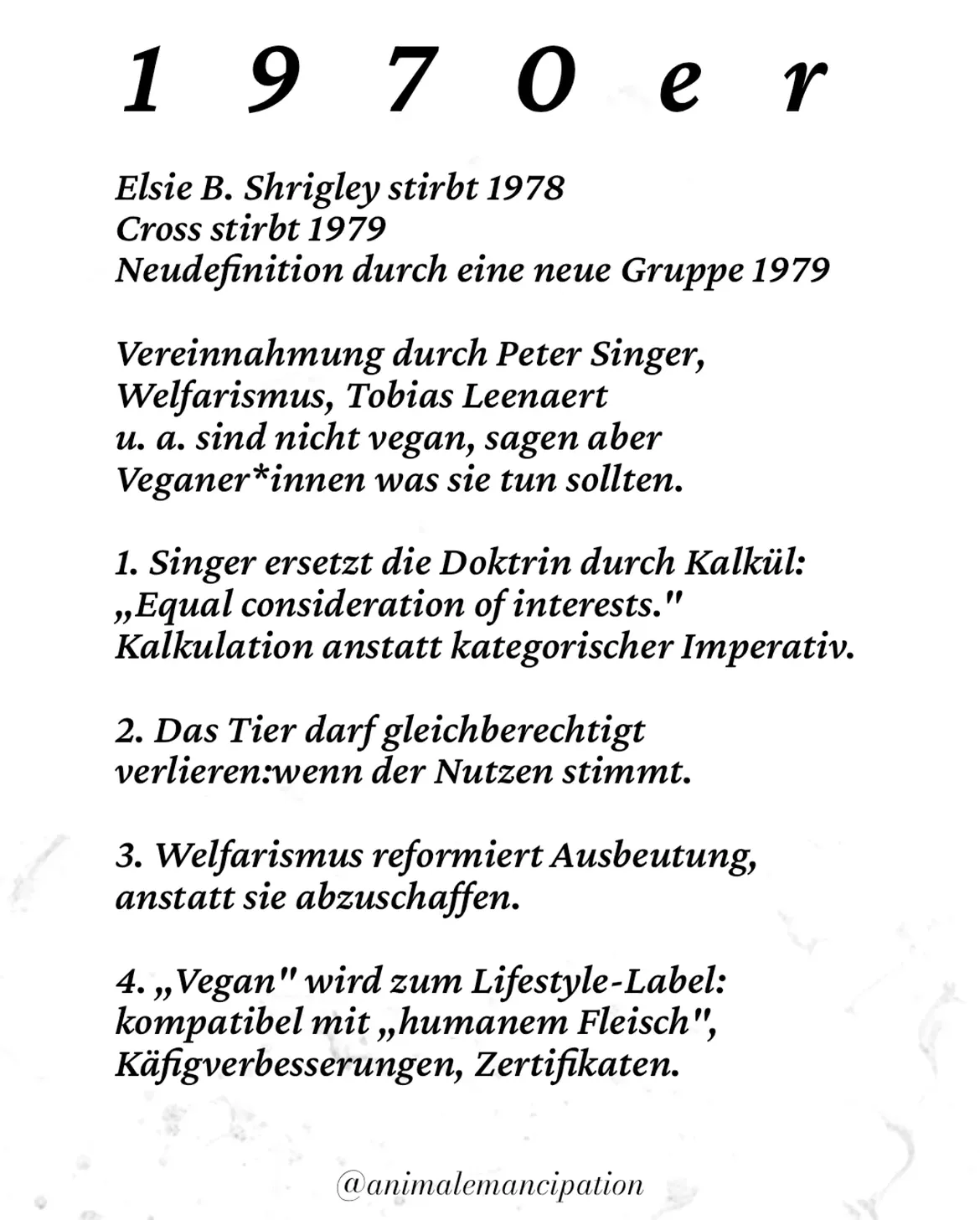 1970er

Elsie B. Shrigley stirbt 1978
Cross stirbt 1979
Neudefinition durch eine neue Gruppe 1979

Vereinnahmung durch Peter Singer, Welfarismus, Tobias Leenaert u. a. sind nicht vegan, sagen aber Veganer*innen was sie tun sollten.

1. Singer ersetzt die Doktrin durch Kalkül: „Equal consideration of interests." Kalkulation anstatt kategorischer Imperativ.

2. Das Tier darf gleichberechtigt verlieren:wenn der Nutzen stimmt.

3. Welfarismus reformiert Ausbeutung, anstatt sie abzuschaffen.

4. „Vegan" wird zum Lifestyle-Label: kompatibel mit „humanem Fleisch", Käfigverbesserungen, Zertifikaten.

@animalemancipation